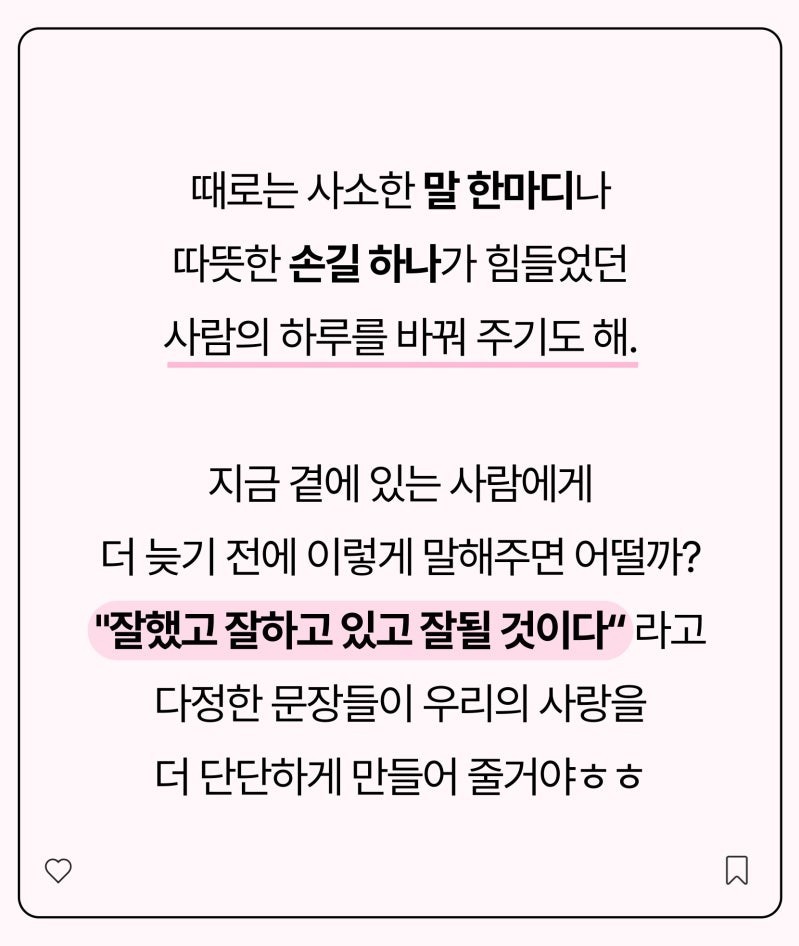 때로는 사소한 말 한마디나 따뜻한 손길 하나가 힘들었던 사람의 하루를 바꿔 주기도 해.

지금 곁에 있는 사람에게 더 늦기 전에 이렇게 말해주면 어떨까? "잘했고 잘하고 있고 잘될 것이다" 라고 다정한 문장들이 우리의 사랑을 더 단단하게 만들어 줄거야ㅎㅎ